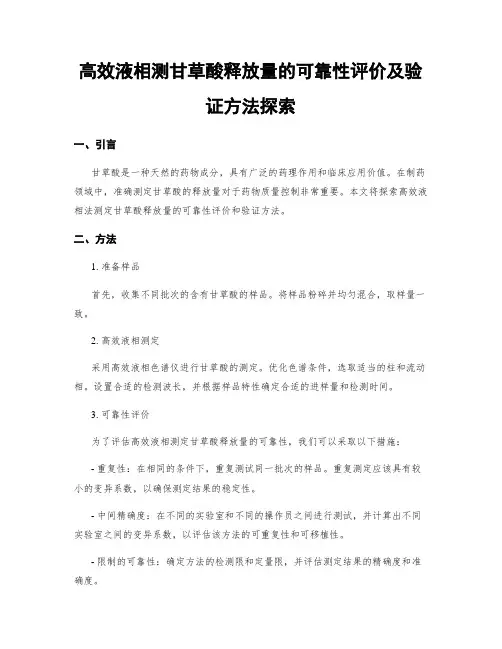 高效液相测甘草酸释放量的可靠性评价及验证方法探索

一、引言

甘草酸是一种天然的药物成分，具有广泛的药理作用和临床应用价值。在制药领域中，准确测定甘草酸的释放量对于药物质量控制非常重要。本文将探索高效液相法测定甘草酸释放量的可靠性评价和验证方法。

二、方法

1. 准备样品

首先，收集不同批次的含有甘草酸的样品。将样品粉碎并均匀混合，取样量一致。

2. 高效液相测定

采用高效液相色谱仪进行甘草酸的测定。优化色谱条件，选取适当的柱和流动相，设置合适的检测波长，并根据样品特性确定合适的进样量和检测时间。

3. 可靠性评价

为了评估高效液相测定甘草酸释放量的可靠性，我们可以采取以下措施：

- 重复性：在相同的条件下，重复测试同一批次的样品。重复测定应该具有较小的变异系数，以确保测定结果的稳定性。

- 中间精确度：在不同的实验室和不同的操作员之间进行测试，并计算出不同实验室之间的变异系数，以评估该方法的可重复性和可移植性。

- 限制的可靠性：确定方法的检测限和定量限，并评估测定结果的精确度和准确度。